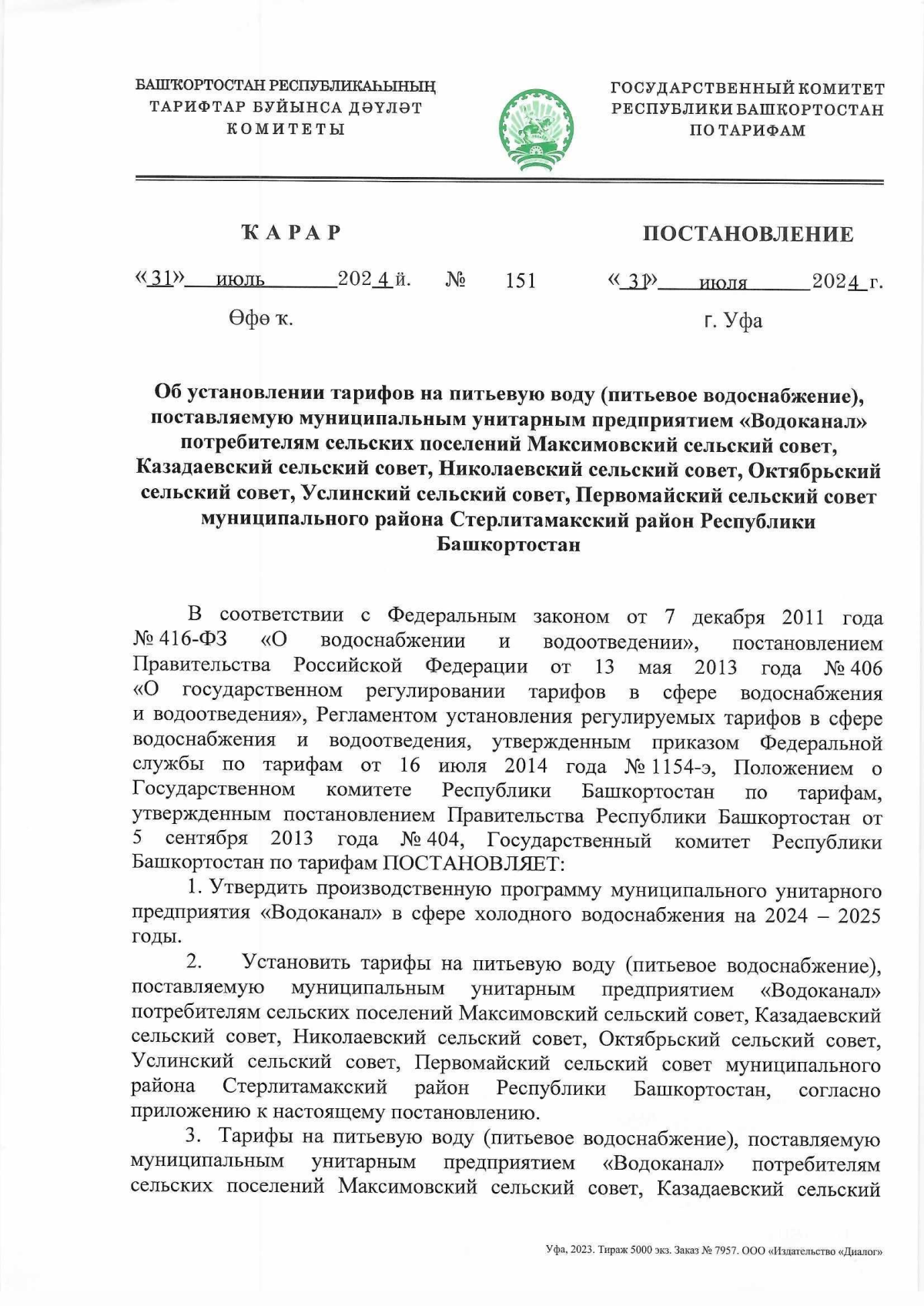 БАШҠОРТОСТАН РЕСПУБЛИКАҺЫНЫҢ
ТАРИФТАР БУЙЫНСА ДӘҮЛӘТ
КОМИТЕТЫ

ГОСУДАРСТВЕННЫЙ КОМИТЕТ
РЕСПУБЛИКИ БАШКОРТОСТАН
ПО ТАРИФАМ

ҠАРАР

ПОСТАНОВЛЕНИЕ

«31» июль 2024 й. № 151 «31» июля 2024 г.

Өфө ҡ.

г. Уфа

Об установлении тарифов на питьевую воду (питьевое водоснабжение), поставляемую муниципальным унитарным предприятием «Водоканал» потребителям сельских поселений Максимовский сельский совет, Казадаевский сельский совет, Николаевский сельский совет, Октябрьский сельский совет, Услинский сельский совет, Первомайский сельский совет муниципального района Стерлитамакский район Республики Башкортостан

В соответствии с Федеральным законом от 7 декабря 2011 года № 416-ФЗ «О водоснабжении и водоотведении», постановлением Правительства Российской Федерации от 13 мая 2013 года № 406 «О государственном регулировании тарифов в сфере водоснабжения и водоотведения», Регламентом установления регулируемых тарифов в сфере водоснабжения и водоотведения, утвержденным приказом Федеральной службы по тарифам от 16 июля 2014 года № 1154-э, Положением о Государственном комитете Республики Башкортостан по тарифам, утвержденным постановлением Правительства Республики Башкортостан от 5 сентября 2013 года № 404, Государственный комитет Республики Башкортостан по тарифам ПОСТАНОВЛЯЕТ:

1. Утвердить производственную программу муниципального унитарного предприятия «Водоканал» в сфере холодного водоснабжения на 2024 – 2025 годы.

2. Установить тарифы на питьевую воду (питьевое водоснабжение), поставляемую муниципальным унитарным предприятием «Водоканал» потребителям сельских поселений Максимовский сельский совет, Казадаевский сельский совет, Николаевский сельский совет, Октябрьский сельский совет, Услинский сельский совет, Первомайский сельский совет муниципального района Стерлитамакский район Республики Башкортостан, согласно приложению к настоящему постановлению.

3. Тарифы на питьевую воду (питьевое водоснабжение), поставляемую муниципальным унитарным предприятием «Водоканал» потребителям сельских поселений Максимовский сельский совет, Казадаевский сельский

Уфа, 2023. Тираж 5000 экз. Заказ № 7957. ООО «Издательство «Диалог»